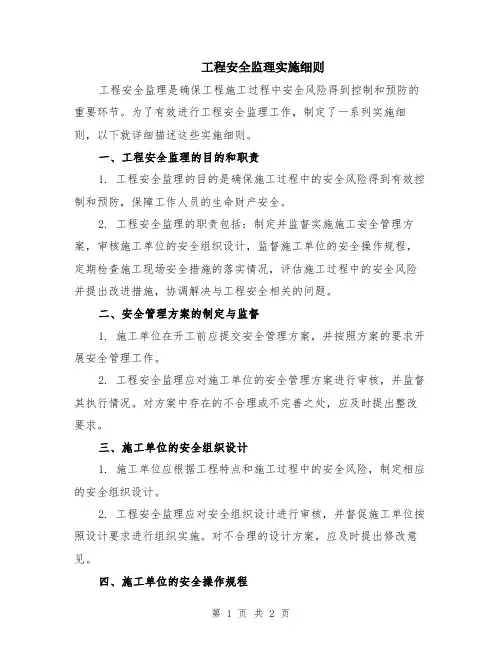 工程安全监理实施细则

工程安全监理是确保工程施工过程中安全风险得到控制和预防的重要环节。为了有效进行工程安全监理工作，制定了一系列实施细则，以下就详细描述这些实施细则。

一、工程安全监理的目的和职责

1. 工程安全监理的目的是确保施工过程中的安全风险得到有效控制和预防，保障工作人员的生命财产安全。

2. 工程安全监理的职责包括：制定并监督实施施工安全管理方案，审核施工单位的安全组织设计，监督施工单位的安全操作规程，定期检查施工现场安全措施的落实情况，评估施工过程中的安全风险并提出改进措施，协调解决与工程安全相关的问题。

二、安全管理方案的制定与监督

1. 施工单位在开工前应提交安全管理方案，并按照方案的要求开展安全管理工作。

2. 工程安全监理应对施工单位的安全管理方案进行审核，并监督其执行情况。对方案中存在的不合理或不完善之处，应及时提出整改要求。

三、施工单位的安全组织设计

1. 施工单位应根据工程特点和施工过程中的安全风险，制定相应的安全组织设计。

2. 工程安全监理应对安全组织设计进行审核，并督促施工单位按照设计要求进行组织实施。对不合理的设计方案，应及时提出修改意见。

四、施工单位的安全操作规程

第 1 页 共 2 页